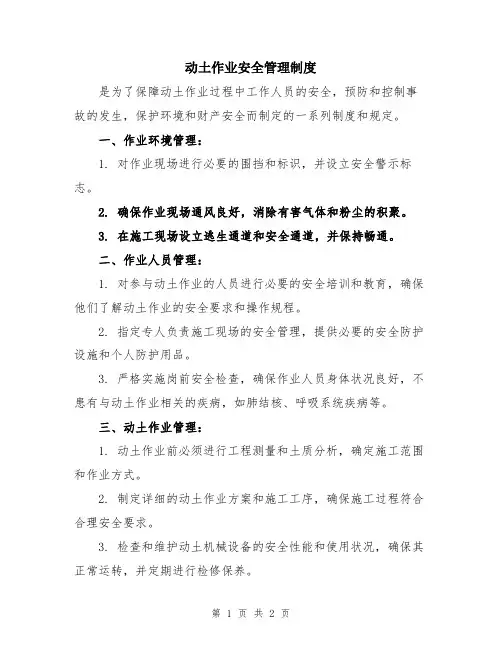 动土作业安全管理制度

是为了保障动土作业过程中工作人员的安全，预防和控制事故的发生，保护环境和财产安全而制定的一系列制度和规定。

一、作业环境管理：

1. 对作业现场进行必要的围挡和标识，并设立安全警示标志。

2. 确保作业现场通风良好，消除有害气体和粉尘的积聚。

3. 在施工现场设立逃生通道和安全通道，并保持畅通。

二、作业人员管理：

1. 对参与动土作业的人员进行必要的安全培训和教育，确保他们了解动土作业的安全要求和操作规程。

2. 指定专人负责施工现场的安全管理，提供必要的安全防护设施和个人防护用品。

3. 严格实施岗前安全检查，确保作业人员身体状况良好，不患有与动土作业相关的疾病，如肺结核、呼吸系统疾病等。

三、动土作业管理：

1. 动土作业前必须进行工程测量和土质分析，确定施工范围和作业方式。

2. 制定详细的动土作业方案和施工工序，确保施工过程符合合理安全要求。

3. 检查和维护动土机械设备的安全性能和使用状况，确保其正常运转，并定期进行检修保养。

第 1 页 共 2 页